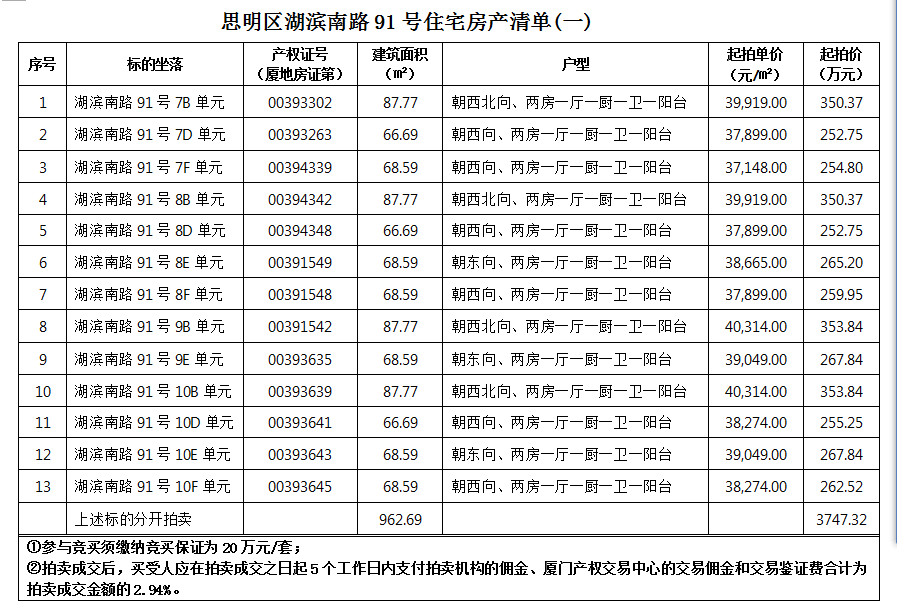 思明区湖滨南路 91 号住宅房产清单(一)

| 序号 | 标的坐落 | 产权证号（厦地房证第） | 建筑面积（㎡） | 户型 | 起拍单价（元/㎡） | 起拍价（万元） |
|---|---|---|---|---|---|---|
| 1 | 湖滨南路 91 号 7B 单元 | 00393302 | 87.77 | 朝西北向、两房一厅一厨一卫一阳台 | 39,919.00 | 350.37 |
| 2 | 湖滨南路 91 号 7D 单元 | 00393263 | 66.69 | 朝西向、两房一厅一厨一卫一阳台 | 37,899.00 | 252.75 |
| 3 | 湖滨南路 91 号 7F 单元 | 00394339 | 68.59 | 朝西向、两房一厅一厨一卫一阳台 | 37,148.00 | 254.80 |
| 4 | 湖滨南路 91 号 8B 单元 | 00394342 | 87.77 | 朝西北向、两房一厅一厨一卫一阳台 | 39,919.00 | 350.37 |
| 5 | 湖滨南路 91 号 8D 单元 | 00394348 | 66.69 | 朝西向、两房一厅一厨一卫一阳台 | 37,899.00 | 252.75 |
| 6 | 湖滨南路 91 号 8E 单元 | 00391549 | 68.59 | 朝东向、两房一厅一厨一卫一阳台 | 38,665.00 | 265.20 |
| 7 | 湖滨南路 91 号 8F 单元 | 00391548 | 68.59 | 朝西向、两房一厅一厨一卫一阳台 | 37,899.00 | 259.95 |
| 8 | 湖滨南路 91 号 9B 单元 | 00391542 | 87.77 | 朝西北向、两房一厅一厨一卫一阳台 | 40,314.00 | 353.84 |
| 9 | 湖滨南路 91 号 9E 单元 | 00393635 | 68.59 | 朝东向、两房一厅一厨一卫一阳台 | 39,049.00 | 267.84 |
| 10 | 湖滨南路 91 号 10B 单元 | 00393639 | 87.77 | 朝西北向、两房一厅一厨一卫一阳台 | 40,314.00 | 353.84 |
| 11 | 湖滨南路 91 号 10D 单元 | 00393641 | 66.69 | 朝西向、两房一厅一厨一卫一阳台 | 38,274.00 | 255.25 |
| 12 | 湖滨南路 91 号 10E 单元 | 00393643 | 68.59 | 朝东向、两房一厅一厨一卫一阳台 | 39,049.00 | 267.84 |
| 13 | 湖滨南路 91 号 10F 单元 | 00393645 | 68.59 | 朝西向、两房一厅一厨一卫一阳台 | 38,274.00 | 262.52 |
| | 上述标的分开拍卖 | | 962.69 | | | 3747.32 |

①参与竞买须缴纳竞买保证为 20 万元/套；
②拍卖成交后，买受人应在拍卖成交之日起 5 个工作日内支付拍卖机构的佣金、厦门产权交易中心的交易佣金和交易鉴证费合计为拍卖成交金额的 2.94%。